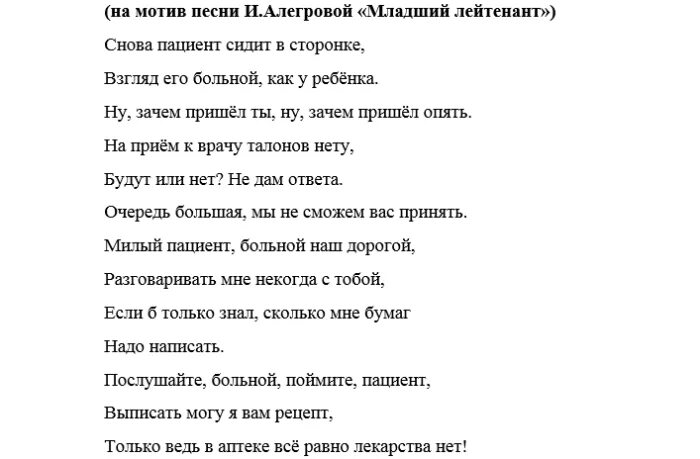 (на мотив песни И.Алегровой «Младший лейтенант»)

Снова пациент сидит в сторонке,

Взгляд его больной, как у ребёнка.

Ну, зачем пришёл ты, ну, зачем пришёл опять.

На приём к врачу талонов нету,

Будут или нет? Не дам ответа.

Очередь большая, мы не сможем вас принять.

Милый пациент, больной наш дорогой,

Разговаривать мне некогда с тобой,

Если б только знал, сколько мне бумаг

Надо написать.

Послушайте, больной, поймите, пациент,

Выписать могу я вам рецепт,

Только ведь в аптеке всё равно лекарства нет!